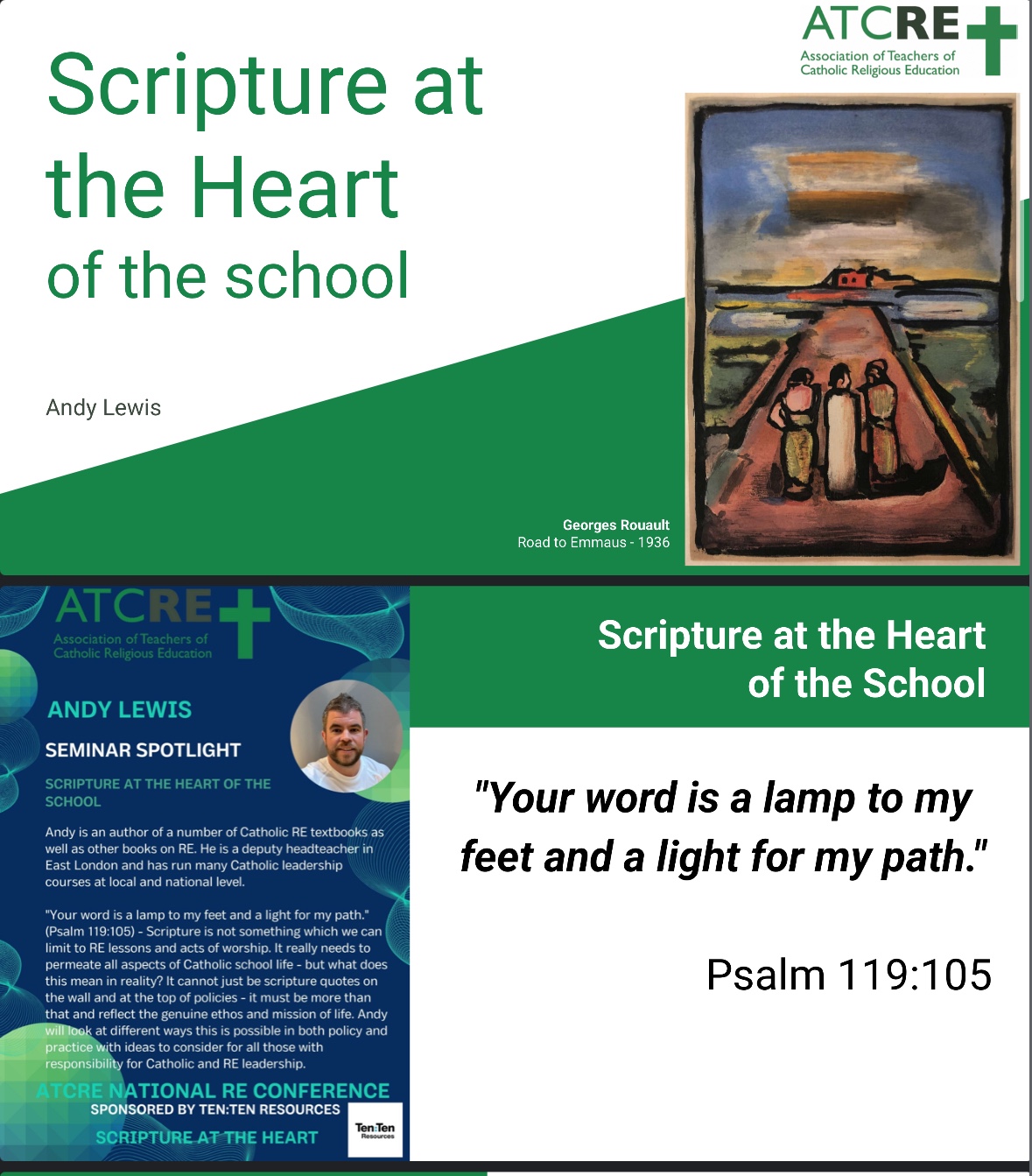 ATCRE
Association of Teachers of Catholic Religious Education

Scripture at the Heart of the school

Andy Lewis

Georges Rouault
Road to Emmaus - 1936

ATCRE
Association of Teachers of Catholic Religious Education

ANDY LEWIS

SEMINAR SPOTLIGHT

SCRIPTURE AT THE HEART OF THE SCHOOL

Andy is an author of a number of Catholic RE textbooks as well as other books on RE. He is a deputy headteacher in East London and has run many Catholic leadership courses at local and national level.

"Your word is a lamp to my feet and a light for my path." (Psalm 119:105) - Scripture is not something which we can limit to RE lessons and acts of worship. It really needs to permeate all aspects of Catholic school life - but what does this mean in reality? It cannot just be scripture quotes on the wall and at the top of policies - it must be more than that and reflect the genuine ethos and mission of life. Andy will look at different ways this is possible in both policy and practice with ideas to consider for all those with responsibility for Catholic and RE leadership.

ATCRE NATIONAL RE CONFERENCE
SPONSORED BY TEN:TEN RESOURCES
SCRIPTURE AT THE HEART

Ten:Ten Resources

Scripture at the Heart of the School

"Your word is a lamp to my feet and a light for my path."

Psalm 119:105